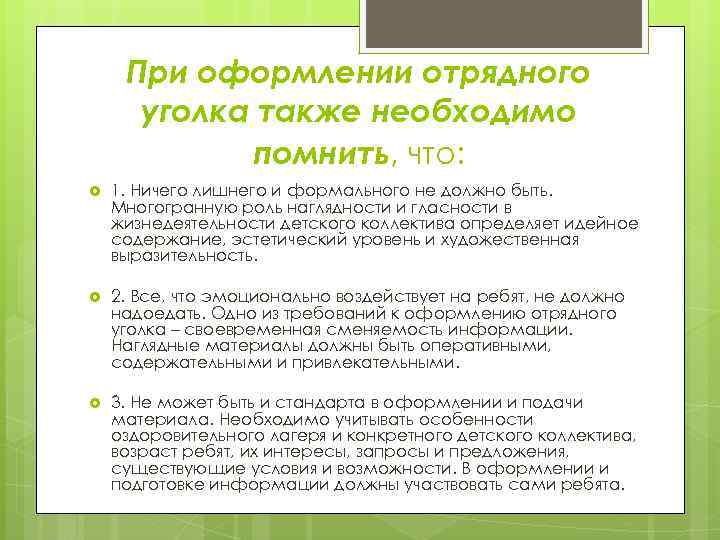 При оформлении отрядного уголка также необходимо помнить, что:

1. Ничего лишнего и формального не должно быть. Многогранную роль наглядности и гласности в жизнедеятельности детского коллектива определяет идейное содержание, эстетический уровень и художественная выразительность.

2. Все, что эмоционально воздействует на ребят, не должно надоедать. Одно из требований к оформлению отрядного уголка – своевременная сменяемость информации. Наглядные материалы должны быть оперативными, содержательными и привлекательными.

3. Не может быть и стандарта в оформлении и подачи материала. Необходимо учитывать особенности оздоровительного лагеря и конкретного детского коллектива, возраст ребят, их интересы, запросы и предложения, существующие условия и возможности. В оформлении и подготовке информации должны участвовать сами ребята.